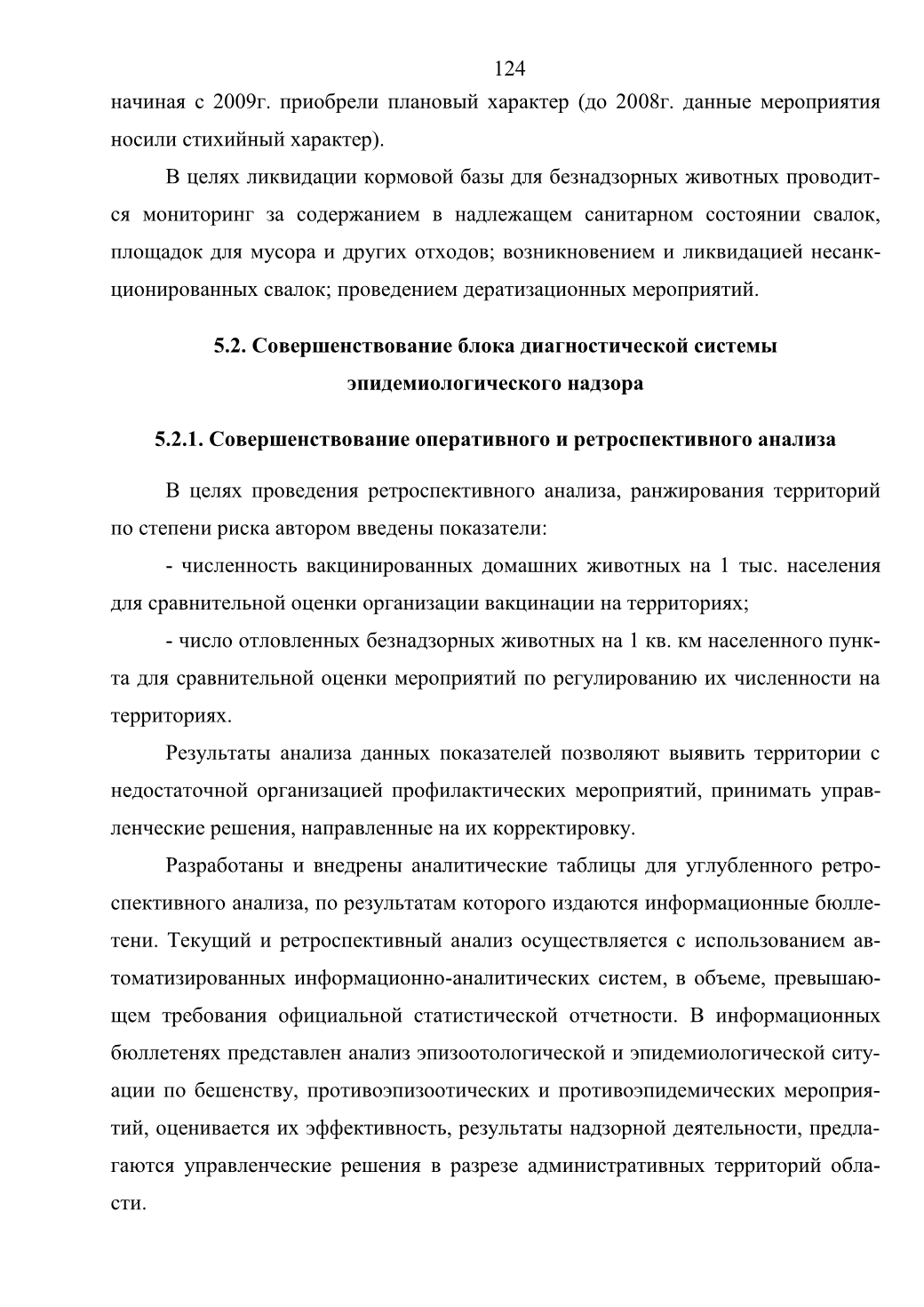 124

начиная с 2009г. приобрели плановый характер (до 2008г. данные мероприятия носили стихийный характер).

В целях ликвидации кормовой базы для безнадзорных животных проводится мониторинг за содержанием в надлежащем санитарном состоянии свалок, площадок для мусора и других отходов; возникновением и ликвидацией несанкционированных свалок; проведением дератизационных мероприятий.

5.2. Совершенствование блока диагностической системы эпидемиологического надзора

5.2.1. Совершенствование оперативного и ретроспективного анализа

В целях проведения ретроспективного анализа, ранжирования территорий по степени риска автором введены показатели:

- численность вакцинированных домашних животных на 1 тыс. населения для сравнительной оценки организации вакцинации на территориях;

- число отловленных безнадзорных животных на 1 кв. км населенного пункта для сравнительной оценки мероприятий по регулированию их численности на территориях.

Результаты анализа данных показателей позволяют выявить территории с недостаточной организацией профилактических мероприятий, принимать управленческие решения, направленные на их корректировку.

Разработаны и внедрены аналитические таблицы для углубленного ретроспективного анализа, по результатам которого издаются информационные бюллетени. Текущий и ретроспективный анализ осуществляется с использованием автоматизированных информационно-аналитических систем, в объеме, превышающем требования официальной статистической отчетности. В информационных бюллетенях представлен анализ эпизоотологической и эпидемиологической ситуации по бешенству, противоэпизоотических и противоэпидемических мероприятий, оценивается их эффективность, результаты надзорной деятельности, предлагаются управленческие решения в разрезе административных территорий области.